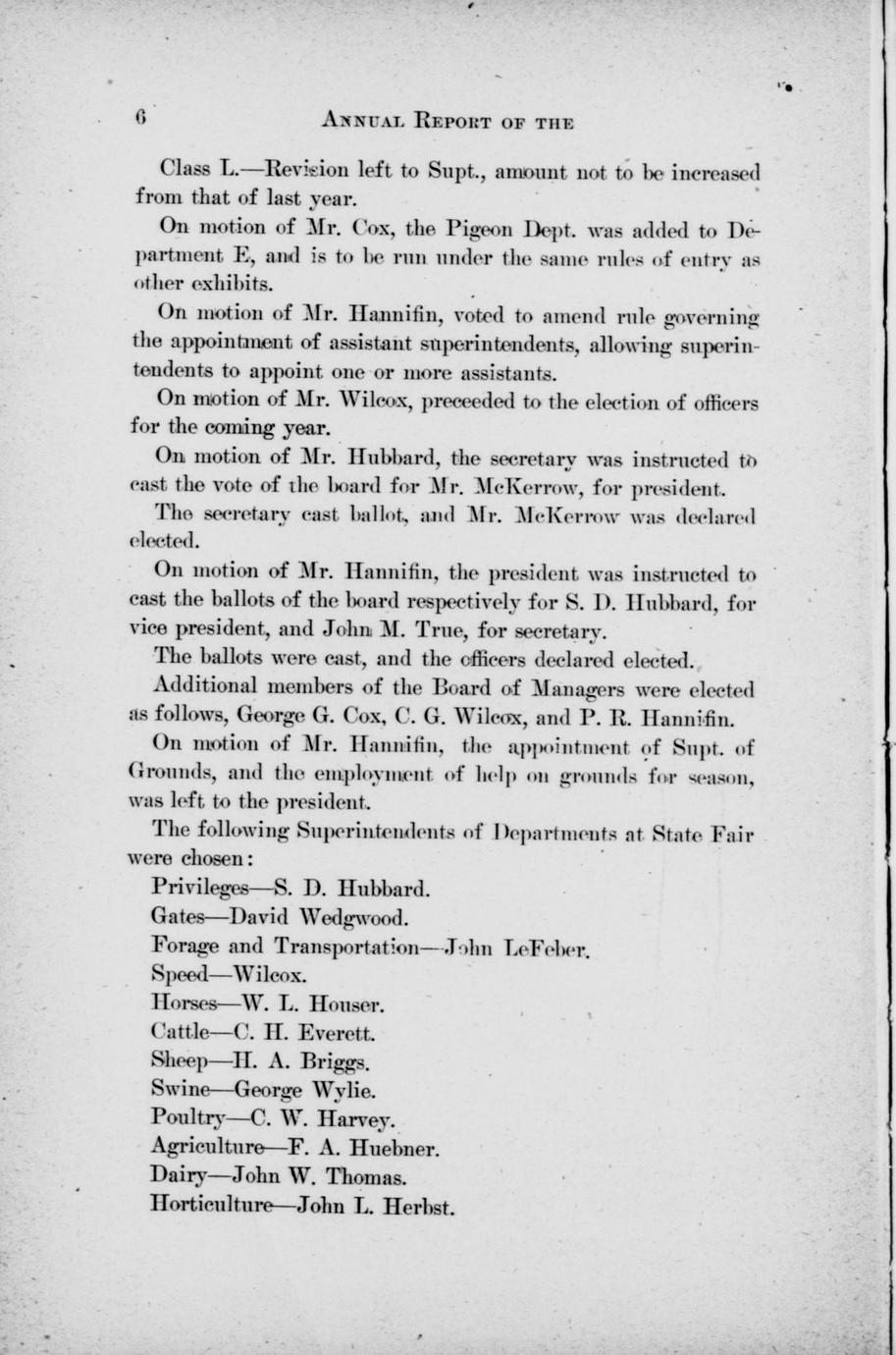 6 ANNUAL REPORT OF THE

Class L.—Revision left to Supt., amount not to be increased from that of last year.

On motion of Mr. Cox, the Pigeon Dept. was added to Department E, and is to be run under the same rules of entry as other exhibits.

On motion of Mr. Hannifin, voted to amend rule governing the appointment of assistant superintendents, allowing superintendents to appoint one or more assistants.

On motion of Mr. Wilcox, preceeded to the election of officers for the coming year.

On motion of Mr. Hubbard, the secretary was instructed to cast the vote of the board for Mr. McKerrow, for president.

The secretary cast ballot, and Mr. McKerrow was declared elected.

On motion of Mr. Hannifin, the president was instructed to cast the ballots of the board respectively for S. D. Hubbard, for vice president, and John M. True, for secretary.

The ballots were cast, and the officers declared elected.

Additional members of the Board of Managers were elected as follows, George G. Cox, C. G. Wilcox, and P. R. Hannifin.

On motion of Mr. Hannifin, the appointment of Supt. of Grounds, and the employment of help on grounds for season, was left to the president.

The following Superintendents of Departments at State Fair were chosen:

Privileges—S. D. Hubbard.
Gates—David Wedgwood.
Forage and Transportation—John LeFeber.
Speed—Wilcox.
Horses—W. L. Houser.
Cattle—C. H. Everett.
Sheep—H. A. Briggs.
Swine—George Wylie.
Poultry—C. W. Harvey.
Agriculture—F. A. Huebner.
Dairy—John W. Thomas.
Horticulture—John L. Herbst.